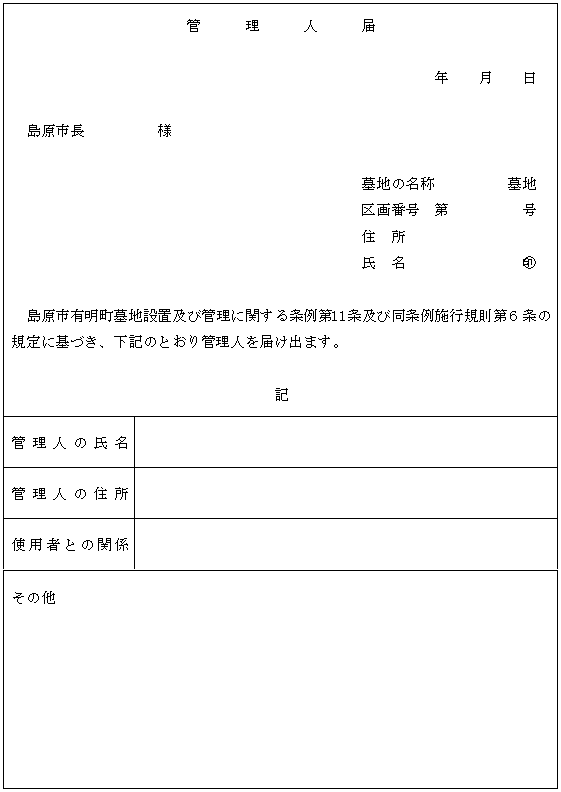 管　理　人　届

年　月　日

島原市長　　　様

墓地の名称　　　墓地
区画番号　第　　　号
住　所
氏　名　　　　　㊞

島原市有明町墓地設置及び管理に関する条例第11条及び同条例施行規則第6条の規定に基づき、下記のとおり管理人を届け出ます。

記

| 管理人の氏名 | |
|---|---|
| 管理人の住所 | |
| 使用者との関係 | |

その他